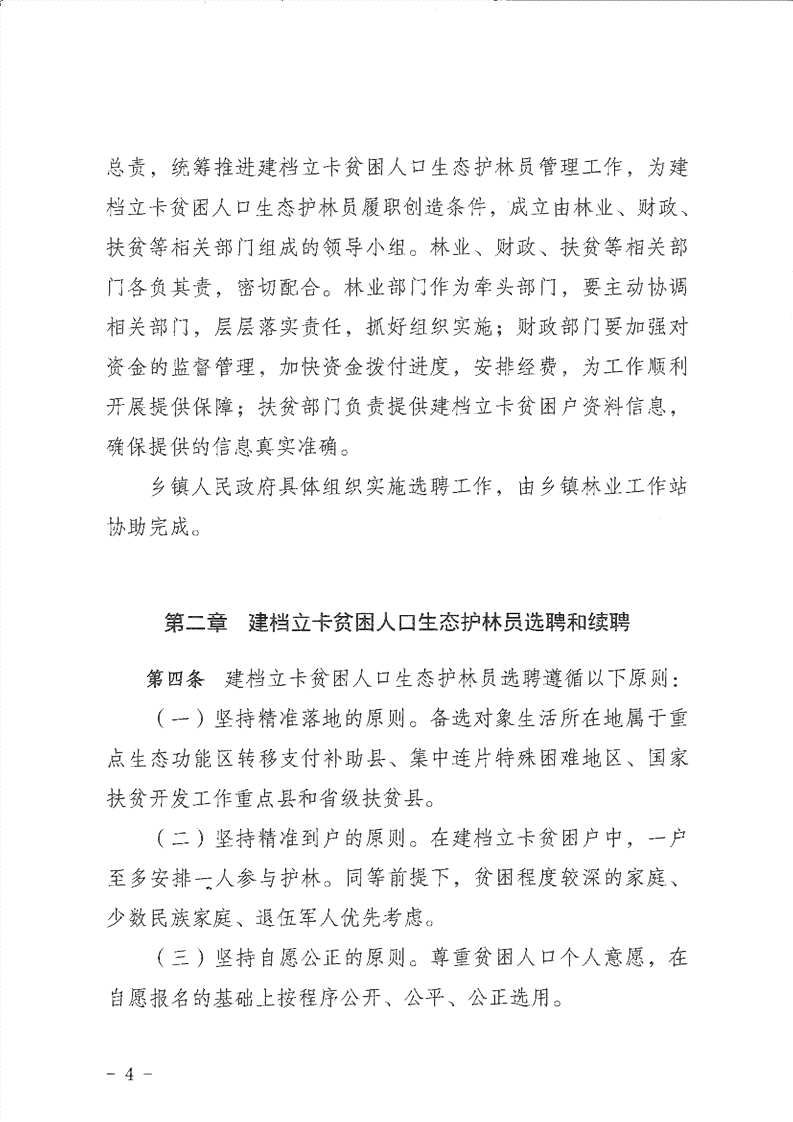 总责，统筹推进建档立卡贫困人口生态护林员管理工作，为建档立卡贫困人口生态护林员履职创造条件，成立由林业、财政、扶贫等相关部门组成的领导小组。林业、财政、扶贫等相关部门各负其责，密切配合。林业部门作为牵头部门，要主动协调相关部门，层层落实责任，抓好组织实施；财政部门要加强对资金的监督管理，加快资金拨付进度，安排经费，为工作顺利开展提供保障；扶贫部门负责提供建档立卡贫困户资料信息，确保提供的信息真实准确。

乡镇人民政府具体组织实施选聘工作，由乡镇林业工作站协助完成。

第二章　建档立卡贫困人口生态护林员选聘和续聘

第四条　建档立卡贫困人口生态护林员选聘遵循以下原则：

（一）坚持精准落地的原则。备选对象生活所在地属于重点生态功能区转移支付补助县、集中连片特殊困难地区、国家扶贫开发工作重点县和省级扶贫县。

（二）坚持精准到户的原则。在建档立卡贫困户中，一户至多安排一人参与护林。同等前提下，贫困程度较深的家庭、少数民族家庭、退伍军人优先考虑。

（三）坚持自愿公正的原则。尊重贫困人口个人意愿，在自愿报名的基础上按程序公开、公平、公正选用。

－ 4 －